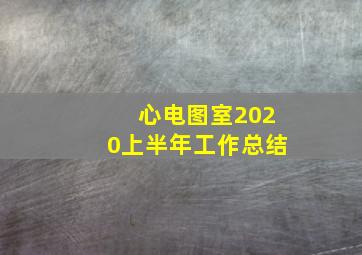 心电图室2020上半年工作总结